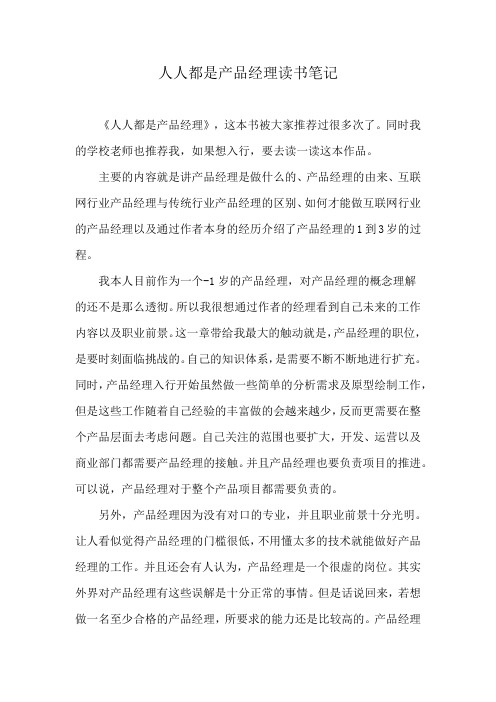 人人都是产品经理读书笔记

《人人都是产品经理》，这本书被大家推荐过很多次了。同时我的学校老师也推荐我，如果想入行，要去读一读这本作品。

主要的内容就是讲产品经理是做什么的、产品经理的由来、互联网行业产品经理与传统行业产品经理的区别、如何才能做互联网行业的产品经理以及通过作者本身的经历介绍了产品经理的1到3岁的过程。

我本人目前作为一个-1岁的产品经理，对产品经理的概念理解的还不是那么透彻。所以我很想通过作者的经理看到自己未来的工作内容以及职业前景。这一章带给我最大的触动就是，产品经理的职位，是要时刻面临挑战的。自己的知识体系，是需要不断不断地进行扩充。同时，产品经理入行开始虽然做一些简单的分析需求及原型绘制工作，但是这些工作随着自己经验的丰富做的会越来越少，反而更需要在整个产品层面去考虑问题。自己关注的范围也要扩大，开发、运营以及商业部门都需要产品经理的接触。并且产品经理也要负责项目的推进。可以说，产品经理对于整个产品项目都需要负责的。

另外，产品经理因为没有对口的专业，并且职业前景十分光明。让人看似觉得产品经理的门槛很低，不用懂太多的技术就能做好产品经理的工作。并且还会有人认为，产品经理是一个很虚的岗位。其实外界对产品经理有这些误解是十分正常的事情。但是话说回来，若想做一名至少合格的产品经理，所要求的能力还是比较高的。产品经理